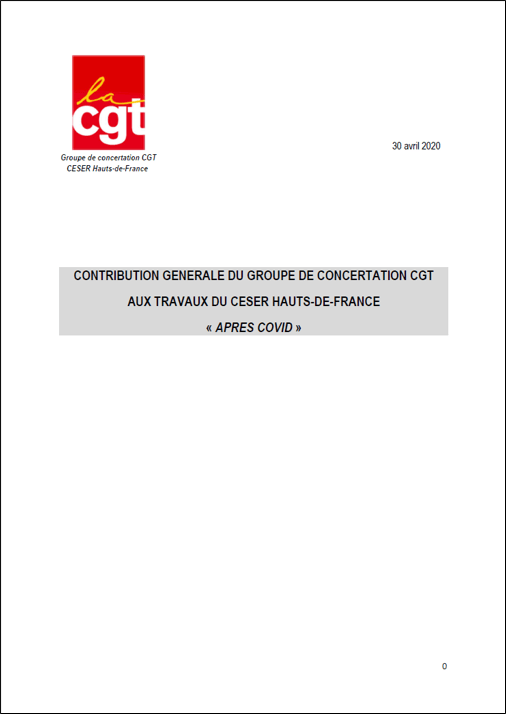 la
cgt
Groupe de concertation CGT
CESER Hauts-de-France

30 avril 2020

CONTRIBUTION GENERALE DU GROUPE DE CONCERTATION CGT
AUX TRAVAUX DU CESER HAUTS-DE-FRANCE
« APRES COVID »

0